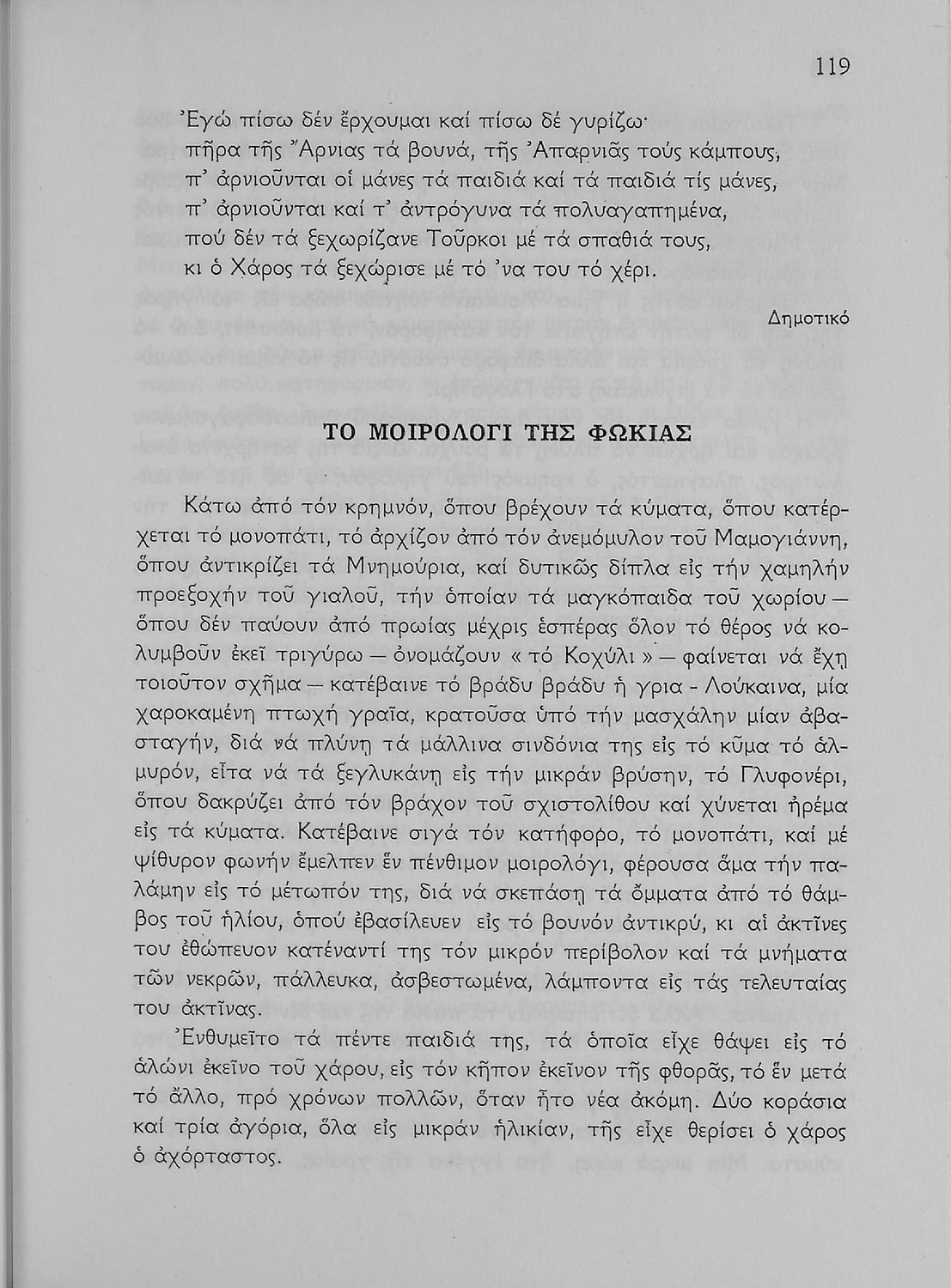 119

Ἐγώ πίσω δέν ἔρχουμαι καί πίσω δέ γυρίζω·
πῆρα τῆς Ἄρνιας τά βουνά, τῆς Ἀπαρνιᾶς τούς κάμπους,
π' ἀρνιοῦνται οἱ μάνες τά παιδιά καί τά παιδιά τίς μάνες,
π' ἀρνιοῦνται καί τ' ἀντρόγυνα τά πολυαγαπημένα,
πού δέν τά ξεχωρίζανε Τοῦρκοι μέ τά σπαθιά τους,
κι ὁ Χάρος τά ξεχώρισε μέ τό 'να του τό χέρι.

Δημοτικό

ΤΟ ΜΟΙΡΟΛΟΓΙ ΤΗΣ ΦΩΚΙΑΣ

Κάτω ἀπό τόν κρημνόν, ὅπου βρέχουν τά κύματα, ὅπου κατέρχεται τό μονοπάτι, τό ἀρχίζον ἀπό τόν ἀνεμόμυλον τοῦ Μαμογιάννη, ὅπου ἀντικρίζει τά Μνημούρια, καί δυτικῶς δίπλα εἰς τήν χαμηλήν προεξοχήν τοῦ γιαλοῦ, τήν ὁποίαν τά μαγκόπαιδα τοῦ χωρίου — ὅπου δέν παύουν ἀπό πρωίας μέχρις ἑσπέρας ὅλον τό θέρος νά κολυμβοῦν ἐκεῖ τριγύρω — ὀνομάζουν « τό Κοχύλι » — φαίνεται νά ἔχῃ τοιοῦτον σχῆμα — κατέβαινε τό βράδυ βράδυ ἡ γρια - Λούκαινα, μία χαροκαμένη πτωχή γραῖα, κρατοῦσα ὑπό τήν μασχάλην μίαν ἀβασταγήν, διά νά πλύνῃ τά μάλλινα σινδόνια της εἰς τό κῦμα τό ἁλμυρόν, εἶτα νά τά ξεγλυκάνῃ εἰς τήν μικράν βρύσην, τό Γλυφονέρι, ὅπου δακρύζει ἀπό τόν βράχον τοῦ σχιστολίθου καί χύνεται ἠρέμα εἰς τά κύματα. Κατέβαινε σιγά τόν κατήφορο, τό μονοπάτι, καί μέ ψίθυρον φωνήν ἔμελπεν ἕν πένθιμον μοιρολόγι, φέρουσα ἅμα τήν παλάμην εἰς τό μέτωπόν της, διά νά σκεπάσῃ τά ὄμματα ἀπό τό θάμβος τοῦ ἡλίου, ὁπού ἐβασίλευεν εἰς τό βουνόν ἀντικρύ, κι αἱ ἀκτῖνες του ἐθώπευον κατέναντί της τόν μικρόν περίβολον καί τά μνήματα τῶν νεκρῶν, πάλλευκα, ἀσβεστωμένα, λάμποντα εἰς τάς τελευταίας του ἀκτῖνας.

Ἐνθυμεῖτο τά πέντε παιδιά της, τά ὁποῖα εἶχε θάψει εἰς τό ἁλώνι ἐκεῖνο τοῦ χάρου, εἰς τόν κῆπον ἐκεῖνον τῆς φθορᾶς, τό ἕν μετά τό ἄλλο, πρό χρόνων πολλῶν, ὅταν ἦτο νέα ἀκόμη. Δύο κοράσια καί τρία ἀγόρια, ὅλα εἰς μικράν ἡλικίαν, τῆς εἶχε θερίσει ὁ χάρος ὁ ἀχόρταστος.